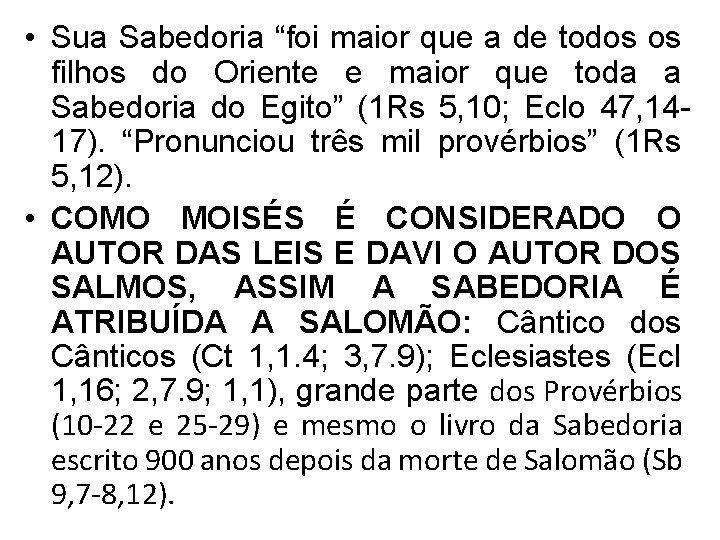 • Sua Sabedoria “foi maior que a de todos os filhos do Oriente e maior que toda a Sabedoria do Egito” (1Rs 5,10; Eclo 47,14-17). “Pronunciou três mil provérbios” (1Rs 5,12).

• COMO MOISÉS É CONSIDERADO O AUTOR DAS LEIS E DAVI O AUTOR DOS SALMOS, ASSIM A SABEDORIA É ATRIBUÍDA A SALOMÃO: Cântico dos Cânticos (Ct 1,1.4; 3,7.9); Eclesiastes (Ecl 1,16; 2,7.9; 1,1), grande parte dos Provérbios (10-22 e 25-29) e mesmo o livro da Sabedoria escrito 900 anos depois da morte de Salomão (Sb 9,7-8,12).